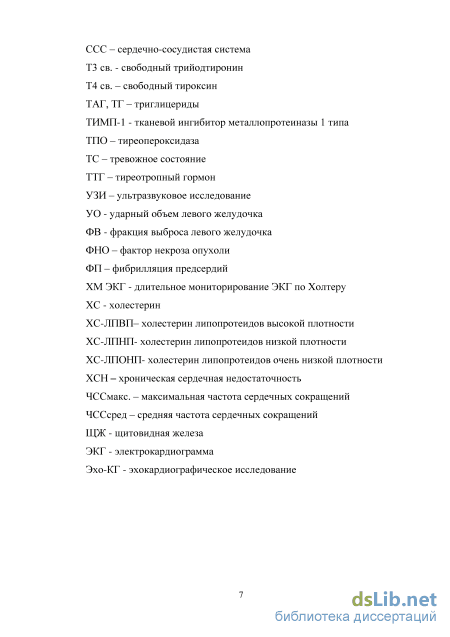 ССС – сердечно-сосудистая система

Т3 св. - свободный трийодтиронин

Т4 св. – свободный тироксин

ТАГ, ТГ – триглицериды

ТИМП-1 - тканевой ингибитор металлопротеиназы 1 типа

ТПО – тиреопероксидаза

ТС – тревожное состояние

ТТГ – тиреотропный гормон

УЗИ – ультразвуковое исследование

УО - ударный объем левого желудочка

ФВ - фракция выброса левого желудочка

ФНО – фактор некроза опухоли

ФП – фибрилляция предсердий

ХМ ЭКГ - длительное мониторирование ЭКГ по Холтеру

ХС - холестерин

ХС-ЛПВП– холестерин липопротеидов высокой плотности

ХС-ЛПНП- холестерин липопротеидов низкой плотности

ХС-ЛПОНП- холестерин липопротеидов очень низкой плотности

ХСН – хроническая сердечная недостаточность

ЧССмакс. – максимальная частота сердечных сокращений

ЧССсред – средняя частота сердечных сокращений

ЩЖ - щитовидная железа

ЭКГ - электрокардиограмма

Эхо-КГ - эхокардиографическое исследование

7

dsLib.net
библиотека диссертаций